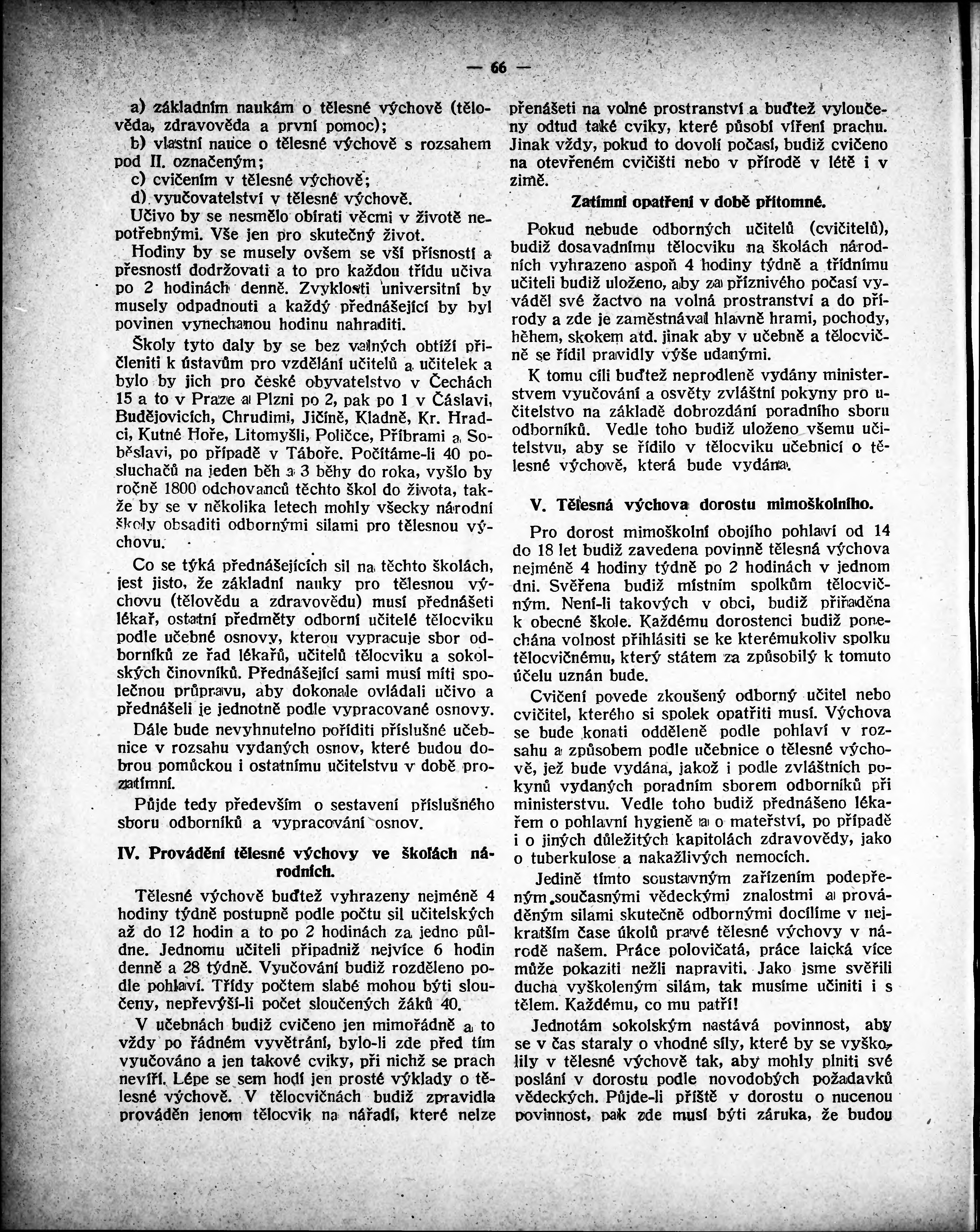 — 66 —

a) základním naukám o tělesné výchově (tělověda, zdravověda a první pomoc);

b) vlastní nauce o tělesné výchově s rozsahem pod II. označeným;

c) cvičením v tělesné výchově;

d) vyučovatelství v tělesné výchově.

Učivo by se nesmělo obírati věcmi v životě nepotřebnými. Vše jen pro skutečný život.

Hodiny by se musely ovšem se vší přísností a přesností dodržovati a to pro každou třídu učiva po 2 hodinách denně. Zvyklosti universitní by musely odpadnouti a každý přednášející by byl povinen vynechanou hodinu nahraditi.

Školy tyto daly by se bez valných obtíží přičleniti k ústavům pro vzdělání učitelů a učitelek a bylo by jich pro české obyvatelstvo v Čechách 15 a to v Praze a Plzni po 2, pak po 1 v Čáslavi, Budějovicích, Chrudimi, Jičíně, Kladně, Kr. Hradci, Kutné Hoře, Litomyšli, Poličce, Příbrami a Soběslavi, po případě v Táboře. Počítáme-li 40 posluchačů na jeden běh a 3 běhy do roka, vyšlo by ročně 1800 odchovanců těchto škol do života, takže by se v několika letech mohly všecky národní školy obsaditi odbornými silami pro tělesnou výchovu.

Co se týká přednášejících sil na těchto školách, jest jisto, že základní nauky pro tělesnou výchovu (tělovědu a zdravovědu) musí přednášeti lékař, ostatní předměty odborní učitelé tělocviku podle učebné osnovy, kterou vypracuje sbor odborníků ze řad lékařů, učitelů tělocviku a sokolských činovníků. Přednášející sami musí míti společnou průpravu, aby dokonale ovládali učivo a přednášeli je jednotně podle vypracované osnovy.

Dále bude nevyhnutelno pořiditi příslušné učebnice v rozsahu vydaných osnov, které budou dobrou pomůckou i ostatnímu učitelstvu v době prozatímní.

Půjde tedy především o sestavení příslušného sboru odborníků a vypracování osnov.

IV. Provádění tělesné výchovy ve školách národních.

Tělesné výchově buďtež vyhrazeny nejméně 4 hodiny týdně postupně podle počtu sil učitelských až do 12 hodin a to po 2 hodinách za jedno půldne. Jednomu učiteli připadniž nejvíce 6 hodin denně a 28 týdně. Vyučování budiž rozděleno podle pohlaví. Třídy počtem slabé mohou býti sloučeny, nepřevýší-li počet sloučených žáků 40.

V učebnách budiž cvičeno jen mimořádně a to vždy po řádném vyvětrání, bylo-li zde před tím vyučováno a jen takové cviky, při nichž se prach nevíří. Lépe se sem hodí jen prosté výklady o tělesné výchově. V tělocvičnách budiž zpravidla prováděn jenom tělocvik na nářadí, které nelze přenášeti na volné prostranství a buďtež vyloučeny odtud také cviky, které působí víření prachu. Jinak vždy, pokud to dovolí počasí, budiž cvičeno na otevřeném cvičišti nebo v přírodě v létě i v zimě.

Zatímní opatření v době přítomné.

Pokud nebude odborných učitelů (cvičitelů), budiž dosavadnímu tělocviku na školách národních vyhrazeno aspoň 4 hodiny týdně a třídnímu učiteli budiž uloženo, aby za příznivého počasí vyváděl své žactvo na volná prostranství a do přírody a zde je zaměstnával hlavně hrami, pochody, během, skokem atd. jinak aby v učebně a tělocvičně se řídil pravidly výše udanými.

K tomu cíli buďtež neprodleně vydány ministerstvem vyučování a osvěty zvláštní pokyny pro učitelstvo na základě dobrozdání poradního sboru odborníků. Vedle toho budiž uloženo všemu učitelstvu, aby se řídilo v tělocviku učebnicí o tělesné výchově, která bude vydána.

V. Tělesná výchova dorostu mimoškolního.

Pro dorost mimoškolní obojího pohlaví od 14 do 18 let budiž zavedena povinně tělesná výchova nejméně 4 hodiny týdně po 2 hodinách v jednom dni. Svěřena budiž místním spolkům tělocvičným. Není-li takových v obci, budiž přiřaděna k obecné škole. Každému dorostenci budiž ponechána volnost přihlásiti se ke kterémukoliv spolku tělocvičnému, který státem za způsobilý k tomuto účelu uznán bude.

Cvičení povede zkoušený odborný učitel nebo cvičitel, kterého si spolek opatřiti musí. Výchova se bude konati odděleně podle pohlaví v rozsahu a způsobem podle učebnice o tělesné výchově, jež bude vydána, jakož i podle zvláštních pokynů vydaných poradním sborem odborníků při ministerstvu. Vedle toho budiž přednášeno lékařem o pohlavní hygieně a o mateřství, po případě i o jiných důležitých kapitolách zdravovědy, jako o tuberkulose a nakažlivých nemocích.

Jedině tímto soustavným zařízením podepřeným současnými vědeckými znalostmi a prováděným silami skutečně odbornými docílíme v nejkratším čase úkolů pravé tělesné výchovy v národě našem. Práce polovičatá, práce laická více může pokaziti nežli napraviti. Jako jsme svěřili ducha vyškoleným silám, tak musíme učiniti i s tělem. Každému, co mu patří!

Jednotám sokolským nastává povinnost, aby se v čas staraly o vhodné síly, které by se vyškolily v tělesné výchově tak, aby mohly plniti své poslání v dorostu podle novodobých požadavků vědeckých. Půjde-li příště v dorostu o nucenou povinnost, pak zde musí býti záruka, že budou